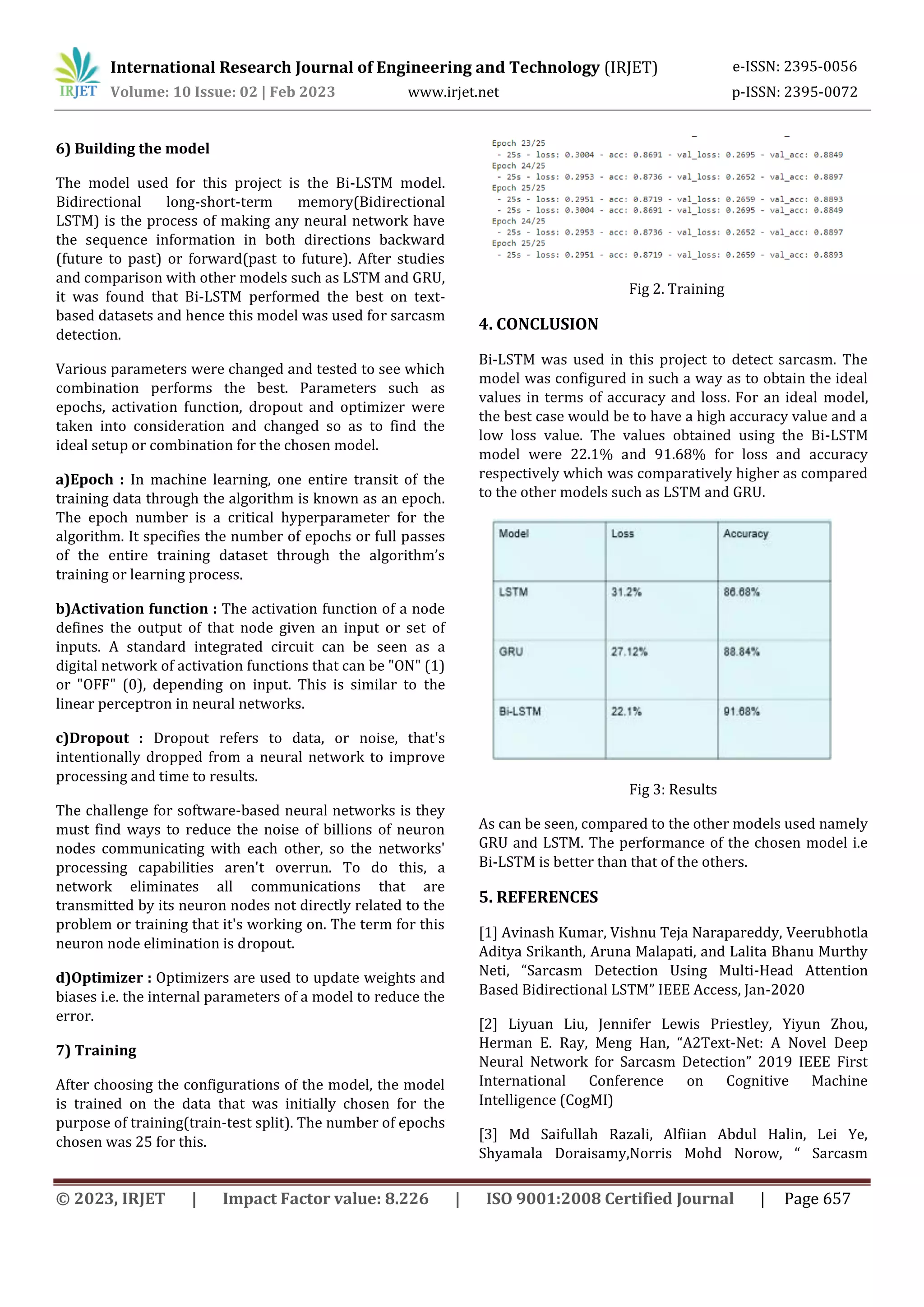 IRJET International Research Journal of Engineering and Technology (IRJET) e-ISSN: 2395-0056
Volume: 10 Issue: 02 | Feb 2023 www.irjet.net p-ISSN: 2395-0072

6) Building the model

The model used for this project is the Bi-LSTM model. Bidirectional long-short-term memory(Bidirectional LSTM) is the process of making any neural network have the sequence information in both directions backward (future to past) or forward(past to future). After studies and comparison with other models such as LSTM and GRU, it was found that Bi-LSTM performed the best on text-based datasets and hence this model was used for sarcasm detection.

Various parameters were changed and tested to see which combination performs the best. Parameters such as epochs, activation function, dropout and optimizer were taken into consideration and changed so as to find the ideal setup or combination for the chosen model.

a)Epoch : In machine learning, one entire transit of the training data through the algorithm is known as an epoch. The epoch number is a critical hyperparameter for the algorithm. It specifies the number of epochs or full passes of the entire training dataset through the algorithm's training or learning process.

b)Activation function : The activation function of a node defines the output of that node given an input or set of inputs. A standard integrated circuit can be seen as a digital network of activation functions that can be "ON" (1) or "OFF" (0), depending on input. This is similar to the linear perceptron in neural networks.

c)Dropout : Dropout refers to data, or noise, that's intentionally dropped from a neural network to improve processing and time to results.

The challenge for software-based neural networks is they must find ways to reduce the noise of billions of neuron nodes communicating with each other, so the networks' processing capabilities aren't overrun. To do this, a network eliminates all communications that are transmitted by its neuron nodes not directly related to the problem or training that it's working on. The term for this neuron node elimination is dropout.

d)Optimizer : Optimizers are used to update weights and biases i.e. the internal parameters of a model to reduce the error.

7) Training

After choosing the configurations of the model, the model is trained on the data that was initially chosen for the purpose of training(train-test split). The number of epochs chosen was 25 for this.

Epoch 23/25
- 25s - loss: 0.3004 - acc: 0.8691 - val_loss: 0.2695 - val_acc: 0.8849
Epoch 24/25
- 25s - loss: 0.2953 - acc: 0.8736 - val_loss: 0.2652 - val_acc: 0.8897
Epoch 25/25
- 25s - loss: 0.2951 - acc: 0.8719 - val_loss: 0.2659 - val_acc: 0.8893
- 25s - loss: 0.3004 - acc: 0.8691 - val_loss: 0.2695 - val_acc: 0.8849
Epoch 24/25
- 25s - loss: 0.2953 - acc: 0.8736 - val_loss: 0.2652 - val_acc: 0.8897
Epoch 25/25
- 25s - loss: 0.2951 - acc: 0.8719 - val_loss: 0.2659 - val_acc: 0.8893

Fig 2. Training

4. CONCLUSION

Bi-LSTM was used in this project to detect sarcasm. The model was configured in such a way as to obtain the ideal values in terms of accuracy and loss. For an ideal model, the best case would be to have a high accuracy value and a low loss value. The values obtained using the Bi-LSTM model were 22.1% and 91.68% for loss and accuracy respectively which was comparatively higher as compared to the other models such as LSTM and GRU.

| Model | Loss | Accuracy |
|---|---|---|
| LSTM | 31.2% | 86.68% |
| GRU | 27.12% | 88.84% |
| Bi-LSTM | 22.1% | 91.68% |

Fig 3: Results

As can be seen, compared to the other models used namely GRU and LSTM. The performance of the chosen model i.e Bi-LSTM is better than that of the others.

5. REFERENCES

[1] Avinash Kumar, Vishnu Teja Narapareddy, Veerubhotla Aditya Srikanth, Aruna Malapati, and Lalita Bhanu Murthy Neti, "Sarcasm Detection Using Multi-Head Attention Based Bidirectional LSTM" IEEE Access, Jan-2020

[2] Liyuan Liu, Jennifer Lewis Priestley, Yiyun Zhou, Herman E. Ray, Meng Han, "A2Text-Net: A Novel Deep Neural Network for Sarcasm Detection" 2019 IEEE First International Conference on Cognitive Machine Intelligence (CogMI)

[3] Md Saifullah Razali, Alfiian Abdul Halin, Lei Ye, Shyamala Doraisamy,Norris Mohd Norow, " Sarcasm

© 2023, IRJET | Impact Factor value: 8.226 | ISO 9001:2008 Certified Journal | Page 657